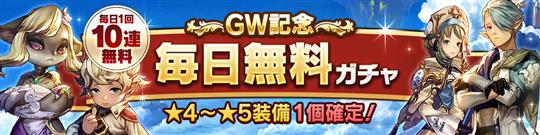 毎日1回
10連
無料

GW記念

毎日無料ガチャ

★4～★5装備1個確定！